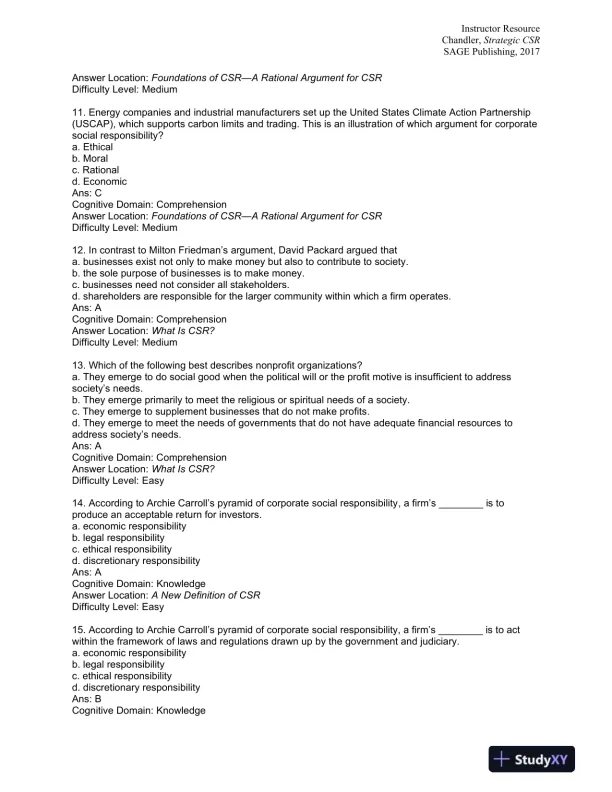 Instructor Resource
Chandler, Strategic CSR
SAGE Publishing, 2017

Answer Location: Foundations of CSR—A Rational Argument for CSR
Difficulty Level: Medium

11. Energy companies and industrial manufacturers set up the United States Climate Action Partnership (USCAP), which supports carbon limits and trading. This is an illustration of which argument for corporate social responsibility?
a. Ethical
b. Moral
c. Rational
d. Economic
Ans: C
Cognitive Domain: Comprehension
Answer Location: Foundations of CSR—A Rational Argument for CSR
Difficulty Level: Medium

12. In contrast to Milton Friedman's argument, David Packard argued that
a. businesses exist not only to make money but also to contribute to society.
b. the sole purpose of businesses is to make money.
c. businesses need not consider all stakeholders.
d. shareholders are responsible for the larger community within which a firm operates.
Ans: A
Cognitive Domain: Comprehension
Answer Location: What Is CSR?
Difficulty Level: Medium

13. Which of the following best describes nonprofit organizations?
a. They emerge to do social good when the political will or the profit motive is insufficient to address society's needs.
b. They emerge primarily to meet the religious or spiritual needs of a society.
c. They emerge to supplement businesses that do not make profits.
d. They emerge to meet the needs of governments that do not have adequate financial resources to address society's needs.
Ans: A
Cognitive Domain: Comprehension
Answer Location: What Is CSR?
Difficulty Level: Easy

14. According to Archie Carroll's pyramid of corporate social responsibility, a firm's ________ is to produce an acceptable return for investors.
a. economic responsibility
b. legal responsibility
c. ethical responsibility
d. discretionary responsibility
Ans: A
Cognitive Domain: Knowledge
Answer Location: A New Definition of CSR
Difficulty Level: Easy

15. According to Archie Carroll's pyramid of corporate social responsibility, a firm's ________ is to act within the framework of laws and regulations drawn up by the government and judiciary.
a. economic responsibility
b. legal responsibility
c. ethical responsibility
d. discretionary responsibility
Ans: B
Cognitive Domain: Knowledge

StudyXY